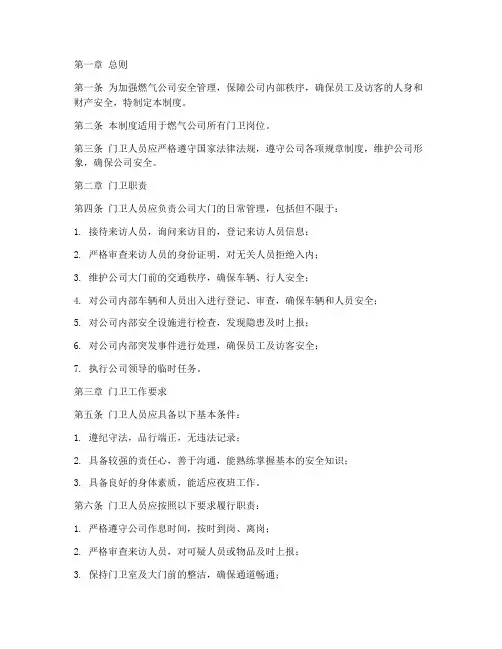 第一章 总则

第一条 为加强燃气公司安全管理，保障公司内部秩序，确保员工及访客的人身和财产安全，特制定本制度。

第二条 本制度适用于燃气公司所有门卫岗位。

第三条 门卫人员应严格遵守国家法律法规，遵守公司各项规章制度，维护公司形象，确保公司安全。

第二章 门卫职责

第四条 门卫人员应负责公司大门的日常管理，包括但不限于：

1. 接待来访人员，询问来访目的，登记来访人员信息；

2. 严格审查来访人员的身份证明，对无关人员拒绝入内；

3. 维护公司大门前的交通秩序，确保车辆、行人安全；

4. 对公司内部车辆和人员出入进行登记、审查，确保车辆和人员安全；

5. 对公司内部安全设施进行检查，发现隐患及时上报；

6. 对公司内部突发事件进行处理，确保员工及访客安全；

7. 执行公司领导的临时任务。

第三章 门卫工作要求

第五条 门卫人员应具备以下基本条件：

1. 遵纪守法，品行端正，无违法记录；

2. 具备较强的责任心，善于沟通，能熟练掌握基本的安全知识；

3. 具备良好的身体素质，能适应夜班工作。

第六条 门卫人员应按照以下要求履行职责：

1. 严格遵守公司作息时间，按时到岗、离岗；

2. 严格审查来访人员，对可疑人员或物品及时上报；

3. 保持门卫室及大门前的整洁，确保通道畅通；